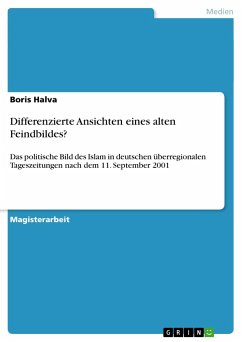 Medien

Boris Halva

Differenzierte Ansichten eines alten Feindbildes?

Das politische Bild des Islam in deutschen überregionalen Tageszeitungen nach dem 11. September 2001

Magisterarbeit

GRIN